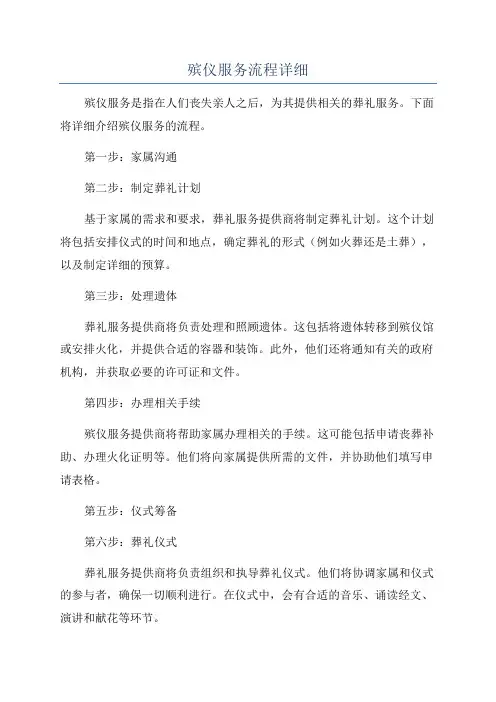 殡仪服务流程详细

殡仪服务是指在人们丧失亲人之后，为其提供相关的葬礼服务。下面将详细介绍殡仪服务的流程。

第一步：家属沟通

第二步：制定葬礼计划

基于家属的需求和要求，葬礼服务提供商将制定葬礼计划。这个计划将包括安排仪式的时间和地点，确定葬礼的形式（例如火葬还是土葬），以及制定详细的预算。

第三步：处理遗体

葬礼服务提供商将负责处理和照顾遗体。这包括将遗体转移到殡仪馆或安排火化，并提供合适的容器和装饰。此外，他们还将通知有关的政府机构，并获取必要的许可证和文件。

第四步：办理相关手续

殡仪服务提供商将帮助家属办理相关的手续。这可能包括申请丧葬补助、办理火化证明等。他们将向家属提供所需的文件，并协助他们填写申请表格。

第五步：仪式筹备

第六步：葬礼仪式

葬礼服务提供商将负责组织和执导葬礼仪式。他们将协调家属和仪式的参与者，确保一切顺利进行。在仪式中，会有合适的音乐、诵读经文、演讲和献花等环节。